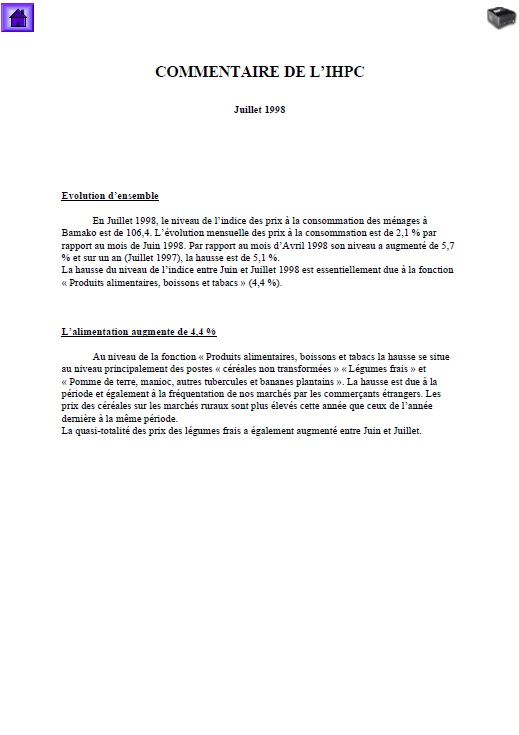 COMMENTAIRE DE L'IHPC

Juillet 1998

Evolution d'ensemble

En Juillet 1998, le niveau de l'indice des prix à la consommation des ménages à Bamako est de 106,4. L'évolution mensuelle des prix à la consommation est de 2,1 % par rapport au mois de Juin 1998. Par rapport au mois d'Avril 1998 son niveau a augmenté de 5,7 % et sur un an (Juillet 1997), la hausse est de 5,1 %.
La hausse du niveau de l'indice entre Juin et Juillet 1998 est essentiellement due à la fonction « Produits alimentaires, boissons et tabacs » (4,4 %).

L'alimentation augmente de 4,4 %

Au niveau de la fonction « Produits alimentaires, boissons et tabacs la hausse se situe au niveau principalement des postes « céréales non transformées » « Légumes frais » et « Pomme de terre, manioc, autres tubercules et bananes plantains ». La hausse est due à la période et également à la fréquentation de nos marchés par les commerçants étrangers. Les prix des céréales sur les marchés ruraux sont plus élevés cette année que ceux de l'année dernière à la même période.
La quasi-totalité des prix des légumes frais a également augmenté entre Juin et Juillet.